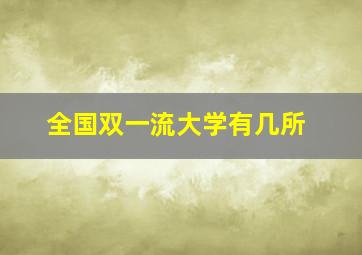 全国双一流大学有几所